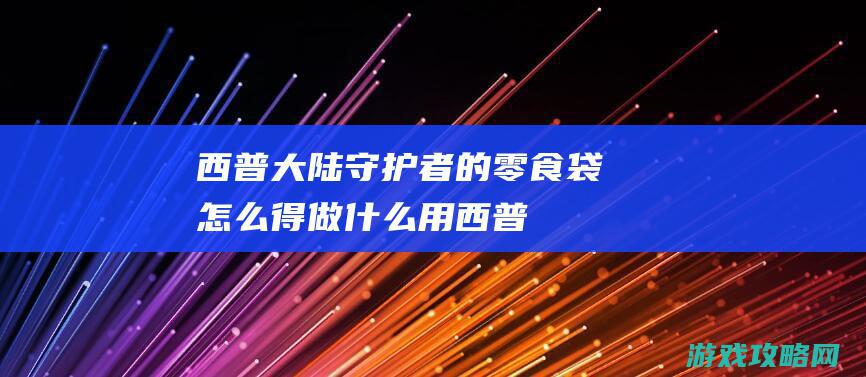 西普大陆守护者的零食袋怎么得做什么用西普

游戏攻略网